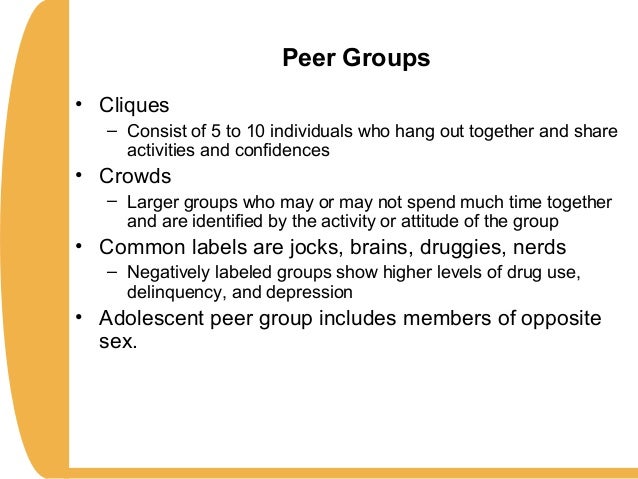 Peer Groups

• Cliques
– Consist of 5 to 10 individuals who hang out together and share activities and confidences
• Crowds
– Larger groups who may or may not spend much time together and are identified by the activity or attitude of the group
• Common labels are jocks, brains, druggies, nerds
– Negatively labeled groups show higher levels of drug use, delinquency, and depression
• Adolescent peer group includes members of opposite sex.